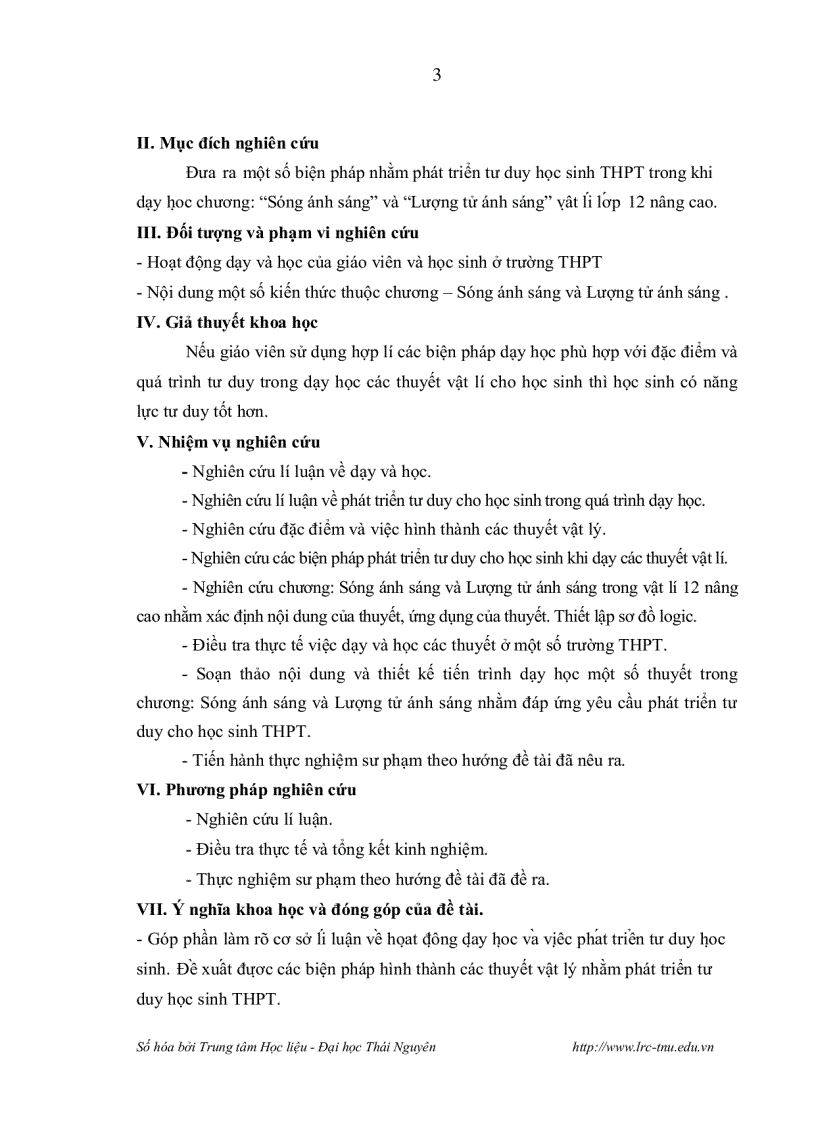 3

II. Mục đích nghiên cứu

Đưa ra một số biện pháp nhằm phát triển tư duy học sinh THPT trong khi dạy học chương: “Sóng ánh sáng” và “Lượng tử ánh sáng” vật lí lớp 12 nâng cao.

III. Đối tượng và phạm vi nghiên cứu

- Hoạt động dạy và học của giáo viên và học sinh ở trường THPT

- Nội dung một số kiến thức thuộc chương – Sóng ánh sáng và Lượng tử ánh sáng .

IV. Giả thuyết khoa học

Nếu giáo viên sử dụng hợp lí các biện pháp dạy học phù hợp với đặc điểm và quá trình tư duy trong dạy học các thuyết vật lí cho học sinh thì học sinh có năng lực tư duy tốt hơn.

V. Nhiệm vụ nghiên cứu

- Nghiên cứu lí luận về dạy và học.

- Nghiên cứu lí luận về phát triển tư duy cho học sinh trong quá trình dạy học.

- Nghiên cứu đặc điểm và việc hình thành các thuyết vật lý.

- Nghiên cứu các biện pháp phát triển tư duy cho học sinh khi dạy các thuyết vật lí.

- Nghiên cứu chương: Sóng ánh sáng và Lượng tử ánh sáng trong vật lí 12 nâng cao nhằm xác định nội dung của thuyết, ứng dụng của thuyết. Thiết lập sơ đồ logic.

- Điều tra thực tế việc dạy và học các thuyết ở một số trường THPT.

- Soạn thảo nội dung và thiết kế tiến trình dạy học một số thuyết trong chương: Sóng ánh sáng và Lượng tử ánh sáng nhằm đáp ứng yêu cầu phát triển tư duy cho học sinh THPT.

- Tiến hành thực nghiệm sư phạm theo hướng đề tài đã nêu ra.

VI. Phương pháp nghiên cứu

- Nghiên cứu lí luận.

- Điều tra thực tế và tổng kết kinh nghiệm.

- Thực nghiệm sư phạm theo hướng đề tài đã đề ra.

VII. Ý nghĩa khoa học và đóng góp của đề tài.

- Góp phần làm rõ cơ sở lí luận về hoạt động dạy học và việc phát triển tư duy học sinh. Đề xuất được các biện pháp hình thành các thuyết vật lý nhằm phát triển tư duy học sinh THPT.

Số hóa bởi Trung tâm Học liệu - Đại học Thái Nguyên http://www.lrc-tnu.edu.vn